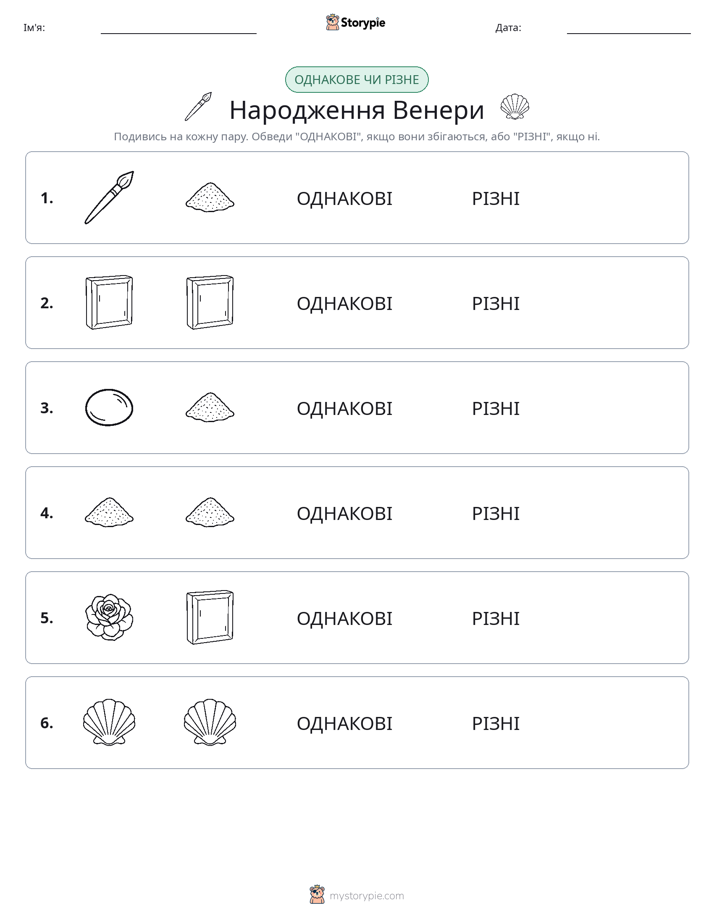 Ім'я: Storypie Дата:

ОДНАКОВЕ ЧИ РІЗНЕ

Народження Венери

Подивись на кожну пару. Обведи "ОДНАКОВІ", якщо вони збігаються, або "РІЗНІ", якщо ні.

1. ОДНАКОВІ РІЗНІ

2. ОДНАКОВІ РІЗНІ

3. ОДНАКОВІ РІЗНІ

4. ОДНАКОВІ РІЗНІ

5. ОДНАКОВІ РІЗНІ

6. ОДНАКОВІ РІЗНІ

mystorypie.com